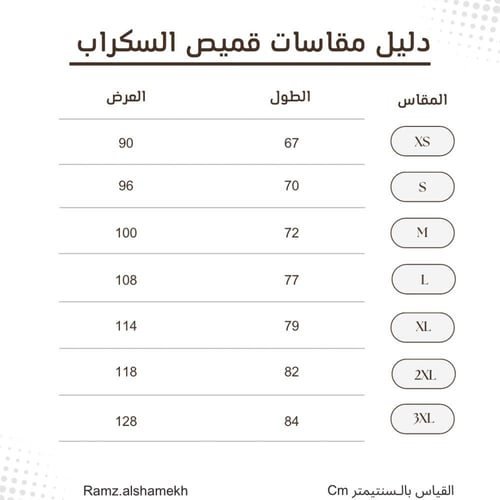 دليل مقاسات قميص السكراب

| المقاس | الطول | العرض |
|---|---|---|
| XS | 67 | 90 |
| S | 70 | 96 |
| M | 72 | 100 |
| L | 77 | 108 |
| XL | 79 | 114 |
| 2XL | 82 | 118 |
| 3XL | 84 | 128 |

القياس بالسنتيمتر Cm

Ramz.alshamekh